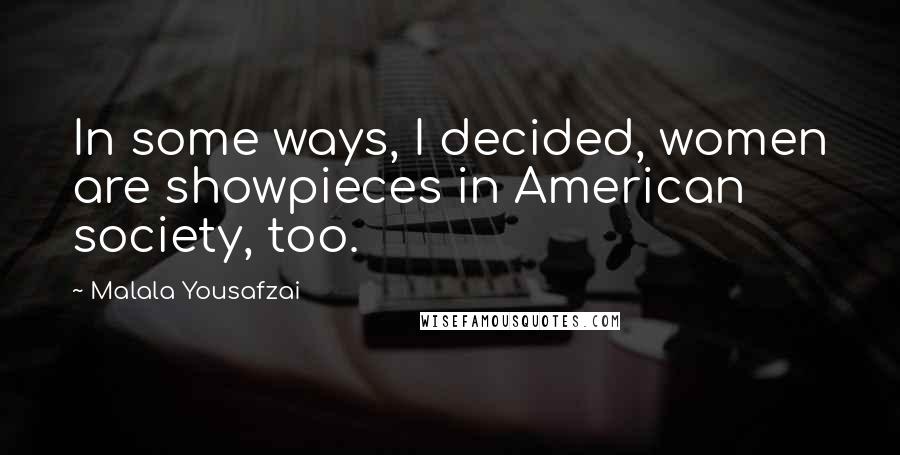 In some ways, I decided, women are showpieces in American society, too.

~ Malala Yousafzai

WISEFAMOUSQUOTES.COM